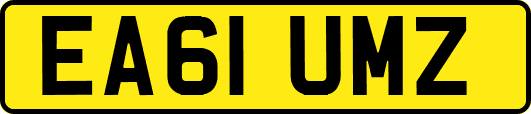 EA61 UMZ